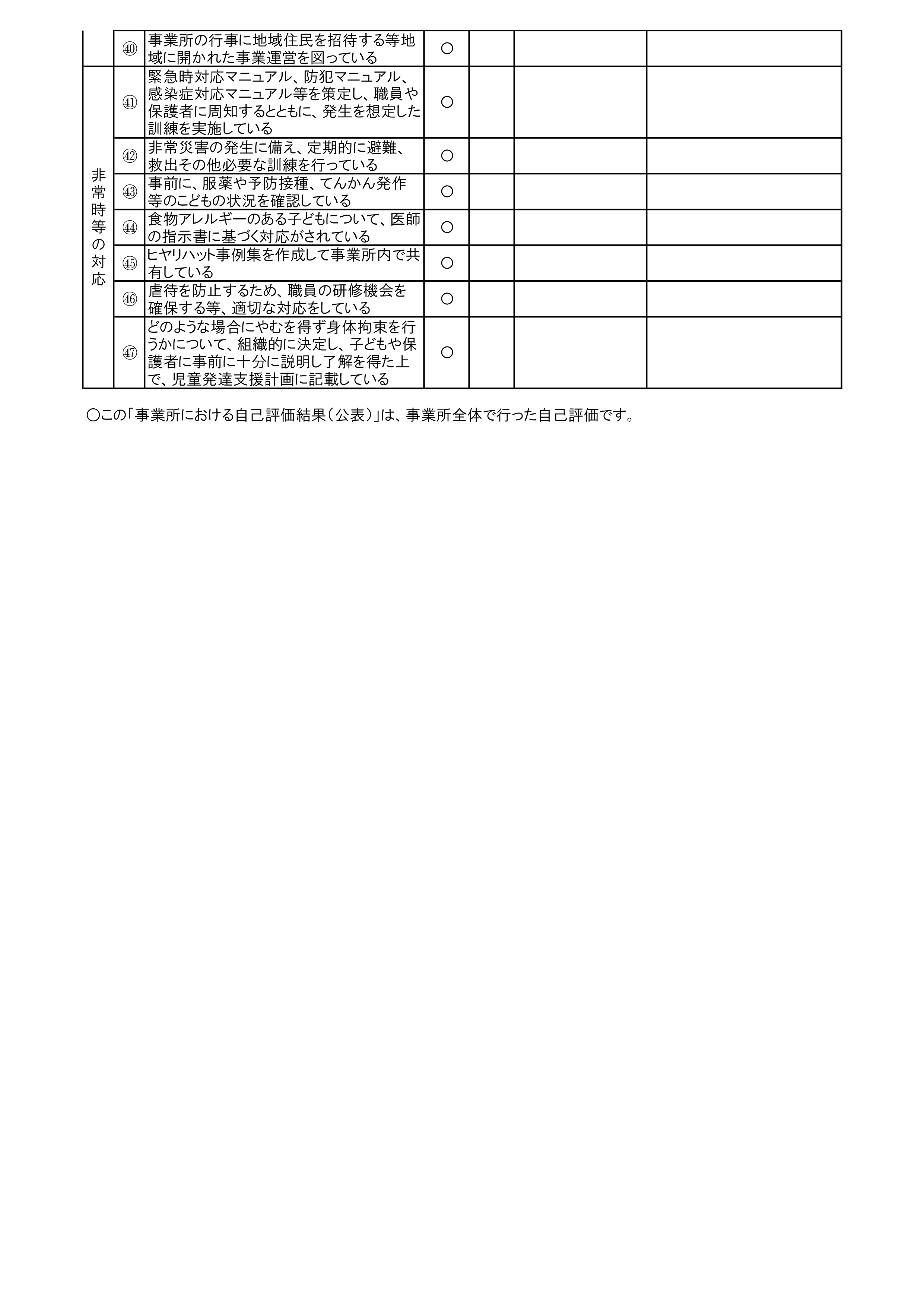 |  |  |  |  |  |  |  |
|---|---|---|---|---|---|---|
|  | ㊵ | 事業所の行事に地域住民を招待する等地域に開かれた事業運営を図っている | ○ |  |  |  |
| 非常時等の対応 | ㊶ | 緊急時対応マニュアル、防犯マニュアル、感染症対応マニュアル等を策定し、職員や保護者に周知するとともに、発生を想定した訓練を実施している | ○ |  |  |  |
|  | ㊷ | 非常災害の発生に備え、定期的に避難、救出その他必要な訓練を行っている | ○ |  |  |  |
|  | ㊸ | 事前に、服薬や予防接種、てんかん発作等のこどもの状況を確認している | ○ |  |  |  |
|  | ㊹ | 食物アレルギーのある子どもについて、医師の指示書に基づく対応がされている | ○ |  |  |  |
|  | ㊺ | ヒヤリハット事例集を作成して事業所内で共有している | ○ |  |  |  |
|  | ㊻ | 虐待を防止するため、職員の研修機会を確保する等、適切な対応をしている | ○ |  |  |  |
|  | ㊼ | どのような場合にやむを得ず身体拘束を行うかについて、組織的に決定し、子どもや保護者に事前に十分に説明し了解を得た上で、児童発達支援計画に記載している | ○ |  |  |  |

○この「事業所における自己評価結果（公表）」は、事業所全体で行った自己評価です。